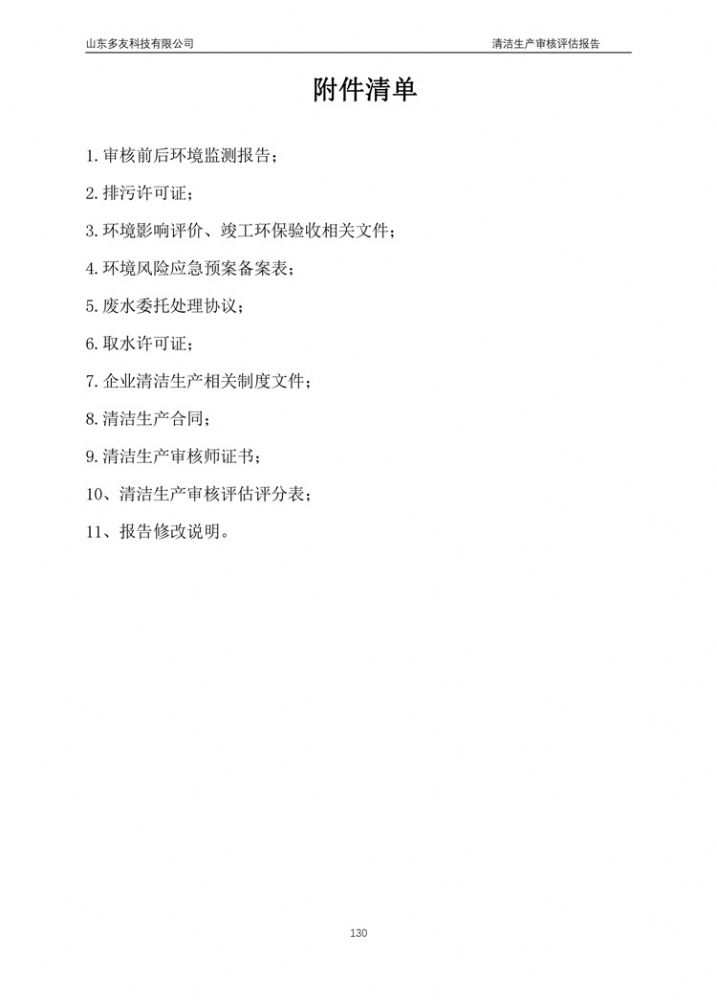 山东多友科技有限公司

清洁生产审核评估报告

附件清单

1. 审核前后环境监测报告；

2. 排污许可证；

3. 环境影响评价、竣工环保验收相关文件；

4. 环境风险应急预案备案表；

5. 废水委托处理协议；

6. 取水许可证；

7. 企业清洁生产相关制度文件；

8. 清洁生产合同；

9. 清洁生产审核师证书；

10、清洁生产审核评估评分表；

11、报告修改说明。

130